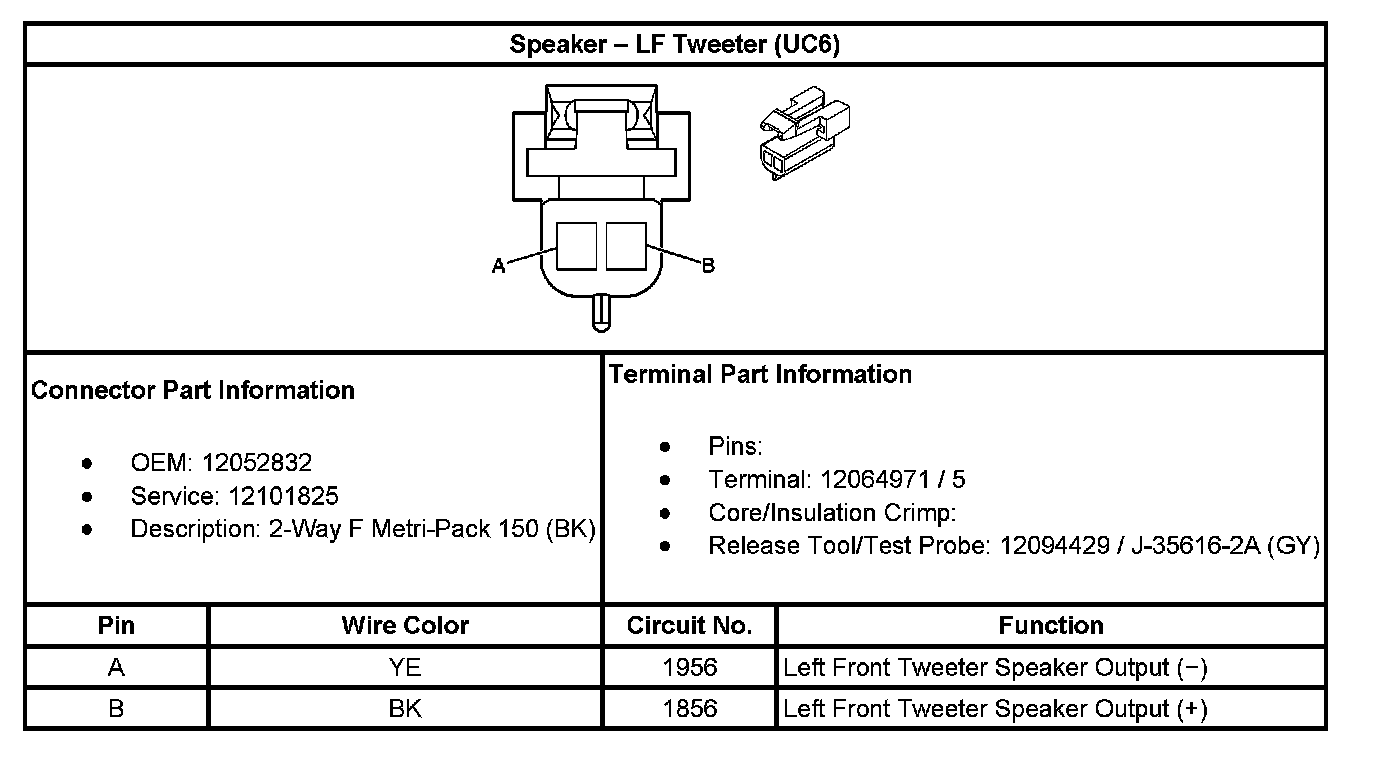 Speaker – LF Tweeter (UC6)

A

B

Connector Part Information

- OEM: 12052832
- Service: 12101825
- Description: 2-Way F Metri-Pack 150 (BK)

Terminal Part Information

- Pins:
- Terminal: 12064971 / 5
- Core/Insulation Crimp:
- Release Tool/Test Probe: 12094429 / J-35616-2A (GY)

| Pin | Wire Color | Circuit No. | Function |
|---|---|---|---|
| A | YE | 1956 | Left Front Tweeter Speaker Output (−) |
| B | BK | 1856 | Left Front Tweeter Speaker Output (+) |